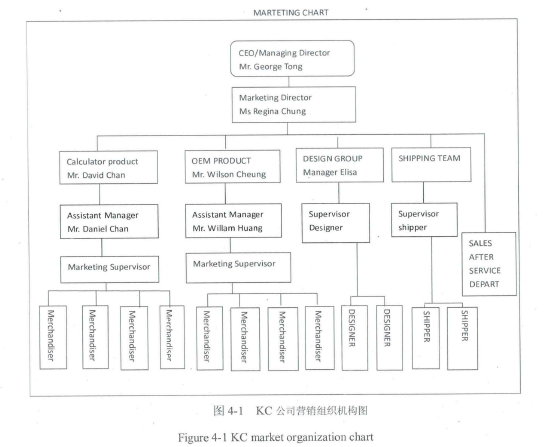 MARTETING CHART

CEO/Managing Director
Mr. George Tong

Marketing Director
Ms Regina Chung

Calculator product
Mr. David Chan

OEM PRODUCT
Mr. Wilson Cheung

DESIGN GROUP
Manager Elisa

SHIPPING TEAM

Assistant Manager
Mr. Daniel Chan

Assistant Manager
Mr. Willam Huang

Supervisor
Designer

Supervisor
shipper

SALES
AFTER
SERVICE
DEPART

Marketing Supervisor

Marketing Supervisor

Merchandiser

Merchandiser

Merchandiser

Merchandiser

Merchandiser

Merchandiser

Merchandiser

Merchandiser

DESIGNER

DESIGNER

SHIPPER

SHIPPER

图 4-1 KC 公司营销组织机构图

Figure 4-1 KC market organization chart